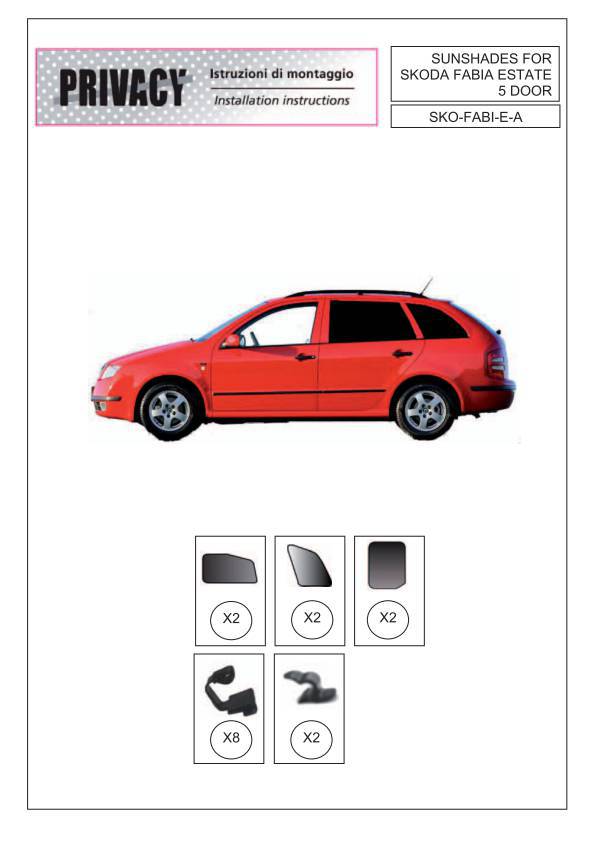 PRIVACY
Istruzioni di montaggio
Installation instructions

SUNSHADES FOR
SKODA FABIA ESTATE
5 DOOR

SKO-FABI-E-A

X2

X2

X2

X8

X2